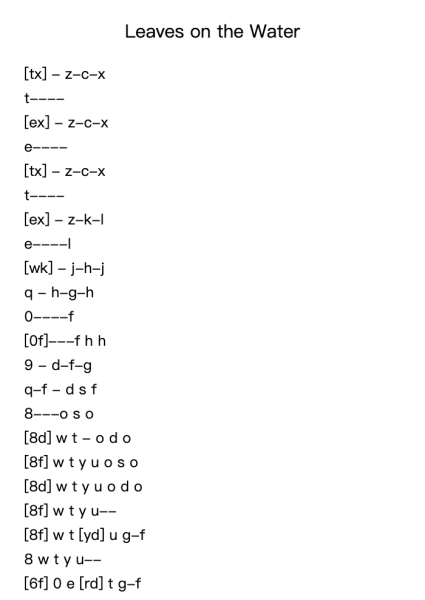 Leaves on the Water

[tx] – z–c–x

t––––

[ex] – z–c–x

e––––

[tx] – z–c–x

t––––

[ex] – z–k–l

e––––l

[wk] – j–h–j

q – h–g–h

0––––f

[0f]–––f h h

9 – d–f–g

q–f – d s f

8–––o s o

[8d] w t – o d o

[8f] w t y u o s o

[8d] w t y u o d o

[8f] w t y u––

[8f] w t [yd] u g–f

8 w t y u––

[6f] 0 e [rd] t g–f